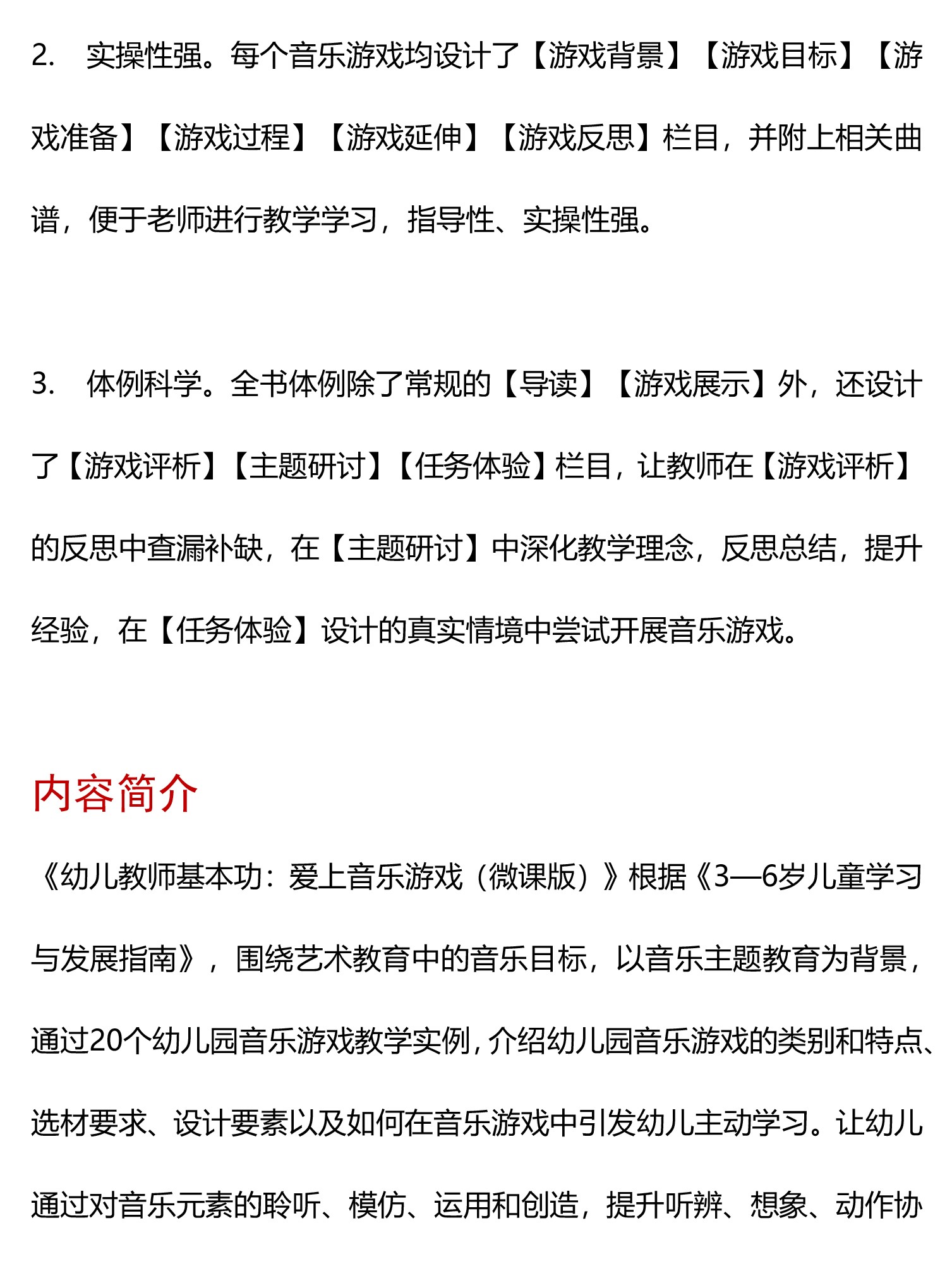 2. 实操性强。每个音乐游戏均设计了【游戏背景】【游戏目标】【游戏准备】【游戏过程】【游戏延伸】【游戏反思】栏目，并附上相关曲谱，便于老师进行教学学习，指导性、实操性强。

3. 体例科学。全书体例除了常规的【导读】【游戏展示】外，还设计了【游戏评析】【主题研讨】【任务体验】栏目，让教师在【游戏评析】的反思中查漏补缺，在【主题研讨】中深化教学理念，反思总结，提升经验，在【任务体验】设计的真实情境中尝试开展音乐游戏。

内容简介

《幼儿教师基本功：爱上音乐游戏（微课版）》根据《3—6岁儿童学习与发展指南》，围绕艺术教育中的音乐目标，以音乐主题教育为背景，通过20个幼儿园音乐游戏教学实例，介绍幼儿园音乐游戏的类别和特点、选材要求、设计要素以及如何在音乐游戏中引发幼儿主动学习。让幼儿通过对音乐元素的聆听、模仿、运用和创造，提升听辨、想象、动作协